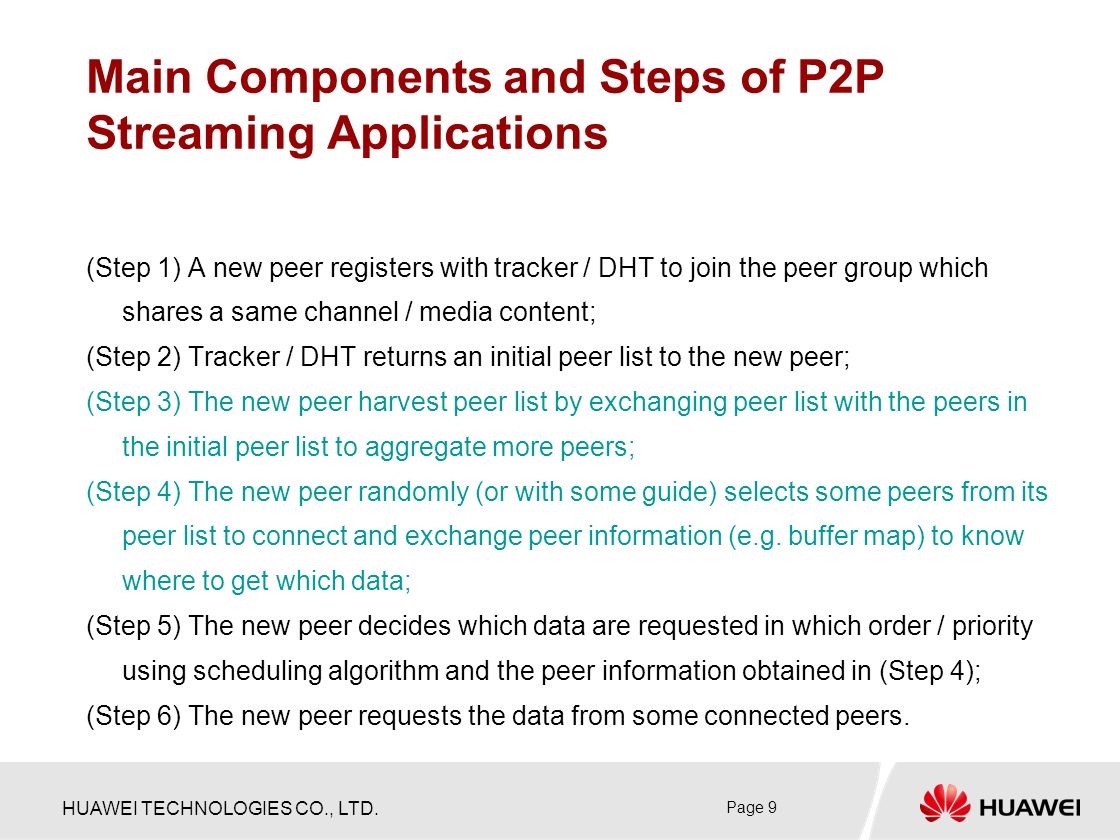 Main Components and Steps of P2P Streaming Applications

(Step 1) A new peer registers with tracker / DHT to join the peer group which shares a same channel / media content;

(Step 2) Tracker / DHT returns an initial peer list to the new peer;

(Step 3) The new peer harvest peer list by exchanging peer list with the peers in the initial peer list to aggregate more peers;

(Step 4) The new peer randomly (or with some guide) selects some peers from its peer list to connect and exchange peer information (e.g. buffer map) to know where to get which data;

(Step 5) The new peer decides which data are requested in which order / priority using scheduling algorithm and the peer information obtained in (Step 4);

(Step 6) The new peer requests the data from some connected peers.

HUAWEI TECHNOLOGIES CO., LTD.

Page 9

HUAWEI